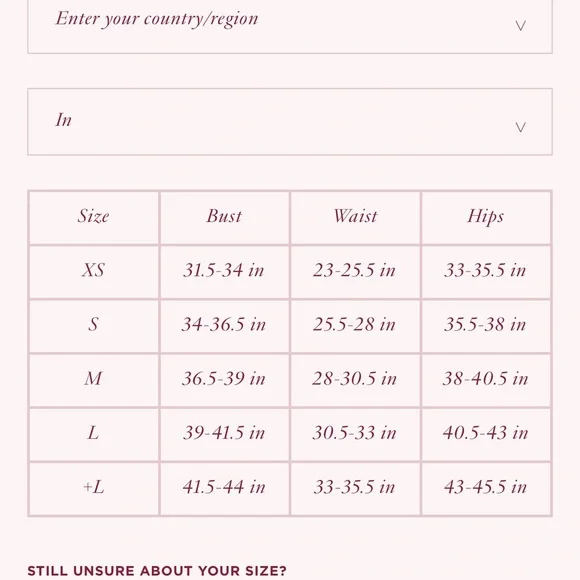 Enter your country/region

In

| Size | Bust | Waist | Hips |
|---|---|---|---|
| XS | 31.5-34 in | 23-25.5 in | 33-35.5 in |
| S | 34-36.5 in | 25.5-28 in | 35.5-38 in |
| M | 36.5-39 in | 28-30.5 in | 38-40.5 in |
| L | 39-41.5 in | 30.5-33 in | 40.5-43 in |
| +L | 41.5-44 in | 33-35.5 in | 43-45.5 in |

STILL UNSURE ABOUT YOUR SIZE?